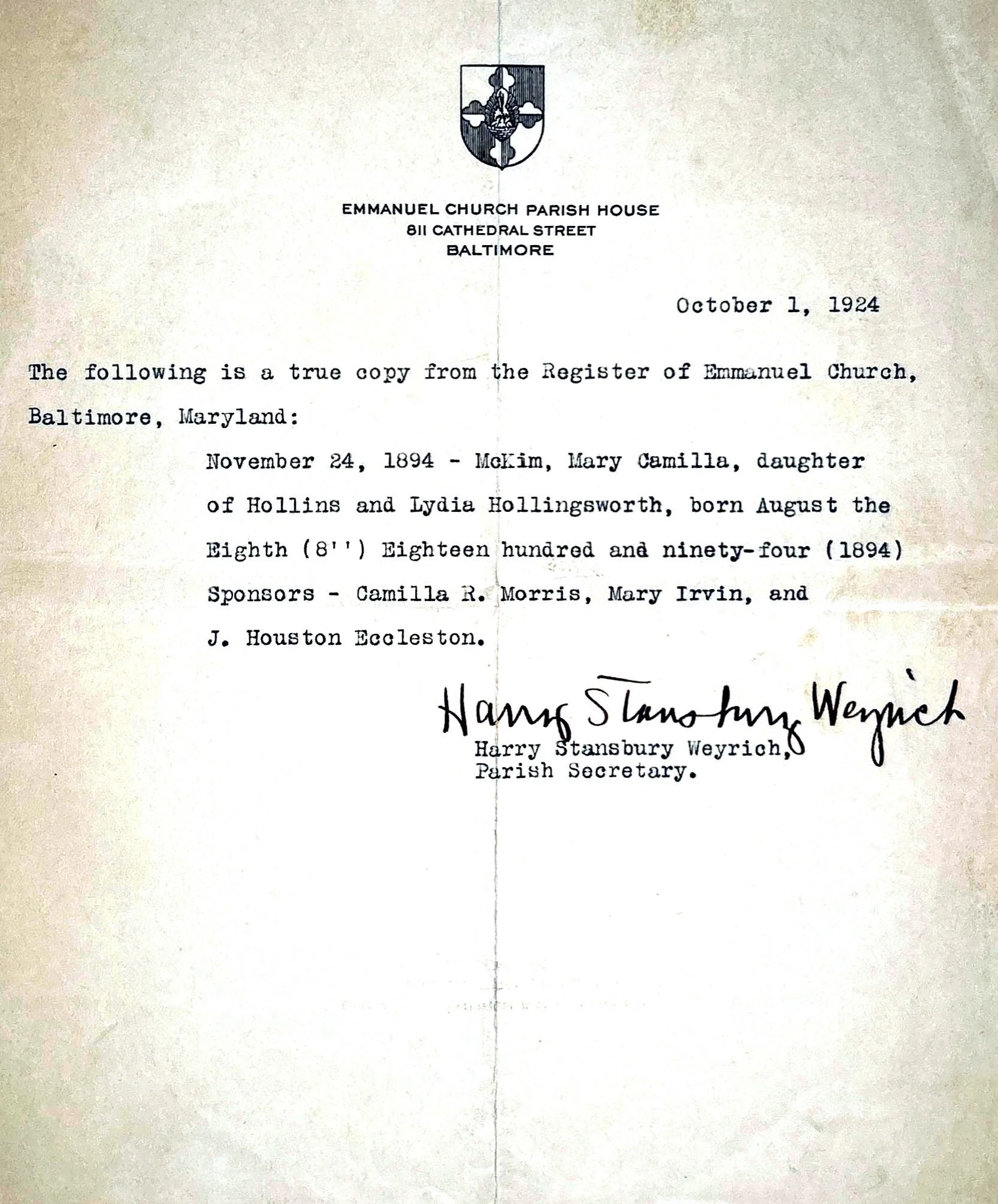 EMMANUEL CHURCH PARISH HOUSE
811 CATHEDRAL STREET
BALTIMORE

October 1, 1924

The following is a true copy from the Register of Emmanuel Church, Baltimore, Maryland:

November 24, 1894 - McKim, Mary Camilla, daughter of Hollins and Lydia Hollingsworth, born August the Eighth (8'') Eighteen hundred and ninety-four (1894) Sponsors - Camilla R. Morris, Mary Irvin, and J. Houston Eccleston.

Harry Stansbury Weyrich
Harry Stansbury Weyrich,
Parish Secretary.